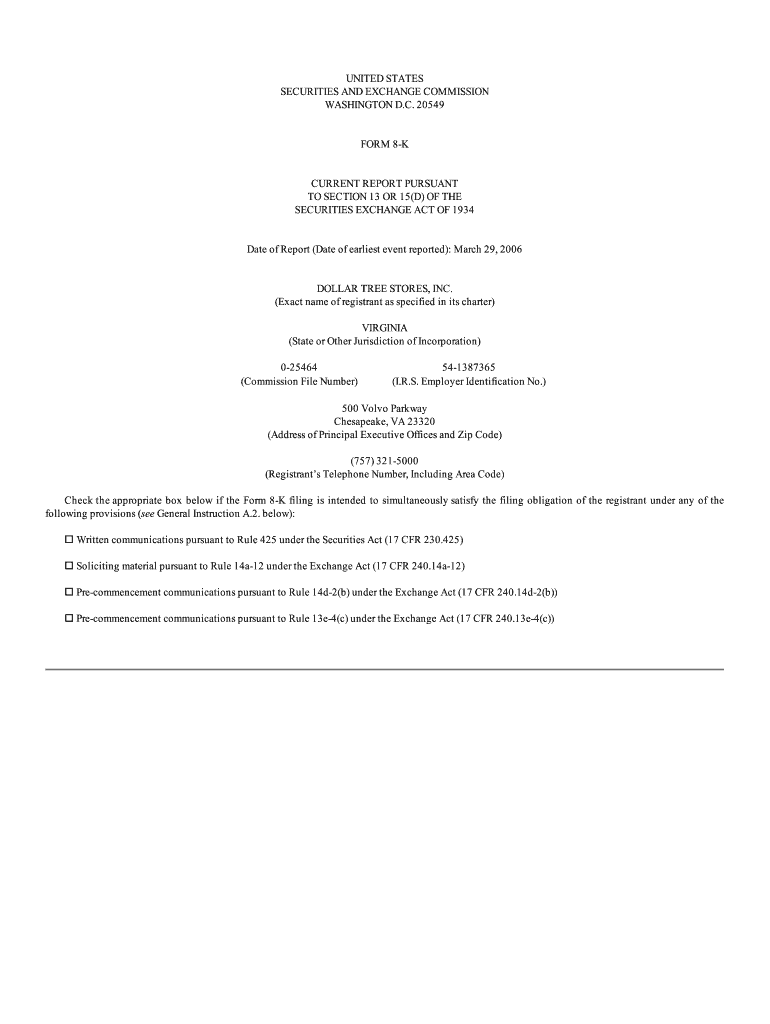 UNITED STATES
SECURITIES AND EXCHANGE COMMISSION
WASHINGTON D.C. 20549

FORM 8-K

CURRENT REPORT PURSUANT
TO SECTION 13 OR 15(D) OF THE
SECURITIES EXCHANGE ACT OF 1934

Date of Report (Date of earliest event reported): March 29, 2006

DOLLAR TREE STORES, INC.
(Exact name of registrant as specified in its charter)

VIRGINIA
(State or Other Jurisdiction of Incorporation)

| 0-25464 | 54-1387365 |
|---|---|
| (Commission File Number) | (I.R.S. Employer Identification No.) |

500 Volvo Parkway
Chesapeake, VA 23320
(Address of Principal Executive Offices and Zip Code)

(757) 321-5000
(Registrant's Telephone Number, Including Area Code)

Check the appropriate box below if the Form 8-K filing is intended to simultaneously satisfy the filing obligation of the registrant under any of the following provisions (see General Instruction A.2. below):

☐ Written communications pursuant to Rule 425 under the Securities Act (17 CFR 230.425)

☐ Soliciting material pursuant to Rule 14a-12 under the Exchange Act (17 CFR 240.14a-12)

☐ Pre-commencement communications pursuant to Rule 14d-2(b) under the Exchange Act (17 CFR 240.14d-2(b))

☐ Pre-commencement communications pursuant to Rule 13e-4(c) under the Exchange Act (17 CFR 240.13e-4(c))